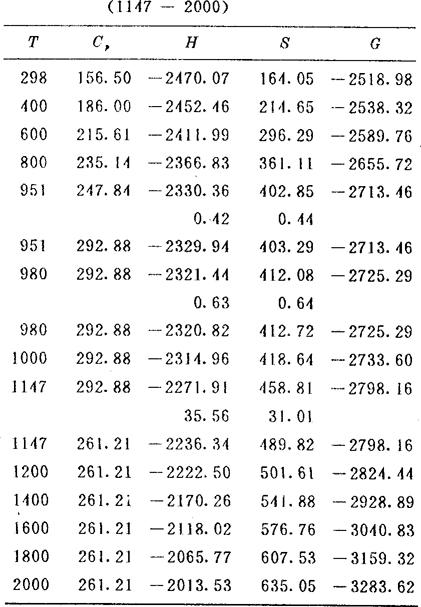 (1147 — 2000)

| $T$ | $C_p$ | $H$ | $S$ | $G$ |
|---|---|---|---|---|
| 298 | 156.50 | −2470.07 | 164.05 | −2518.98 |
| 400 | 186.00 | −2452.46 | 214.65 | −2538.32 |
| 600 | 215.61 | −2411.99 | 296.29 | −2589.76 |
| 800 | 235.14 | −2366.83 | 361.11 | −2655.72 |
| 951 | 247.84 | −2330.36 | 402.85 | −2713.46 |
| | | 0.42 | 0.44 | |
| 951 | 292.88 | −2329.94 | 403.29 | −2713.46 |
| 980 | 292.88 | −2321.44 | 412.08 | −2725.29 |
| | | 0.63 | 0.64 | |
| 980 | 292.88 | −2320.82 | 412.72 | −2725.29 |
| 1000 | 292.88 | −2314.96 | 418.64 | −2733.60 |
| 1147 | 292.88 | −2271.91 | 458.81 | −2798.16 |
| | | 35.56 | 31.01 | |
| 1147 | 261.21 | −2236.34 | 489.82 | −2798.16 |
| 1200 | 261.21 | −2222.50 | 501.61 | −2824.44 |
| 1400 | 261.21 | −2170.26 | 541.88 | −2928.89 |
| 1600 | 261.21 | −2118.02 | 576.76 | −3040.83 |
| 1800 | 261.21 | −2065.77 | 607.53 | −3159.32 |
| 2000 | 261.21 | −2013.53 | 635.05 | −3283.62 |